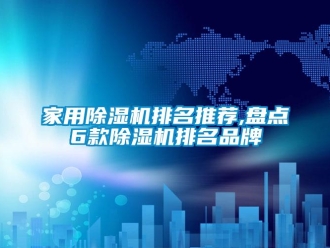 家用除湿机排名推荐,盘点6款除湿机排名品牌